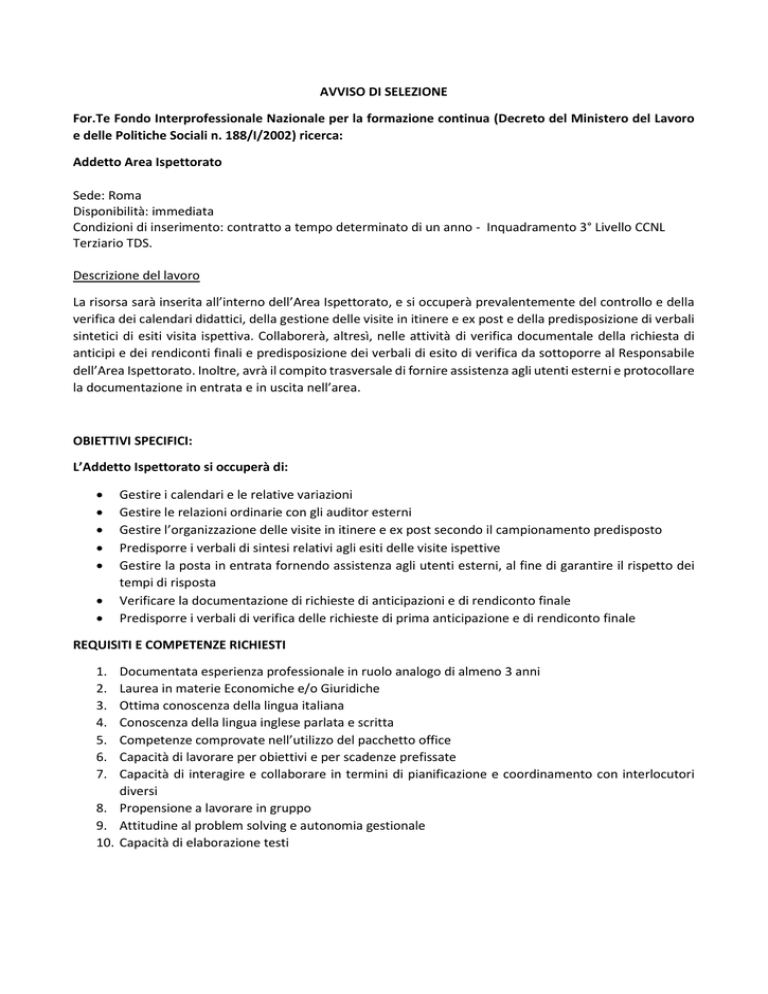 AVVISO DI SELEZIONE

For.Te Fondo Interprofessionale Nazionale per la formazione continua (Decreto del Ministero del Lavoro e delle Politiche Sociali n. 188/I/2002) ricerca:

Addetto Area Ispettorato

Sede: Roma
Disponibilità: immediata
Condizioni di inserimento: contratto a tempo determinato di un anno - Inquadramento 3° Livello CCNL Terziario TDS.

Descrizione del lavoro

La risorsa sarà inserita all'interno dell'Area Ispettorato, e si occuperà prevalentemente del controllo e della verifica dei calendari didattici, della gestione delle visite in itinere e ex post e della predisposizione di verbali sintetici di esiti visita ispettiva. Collaborerà, altresì, nelle attività di verifica documentale della richiesta di anticipi e dei rendiconti finali e predisposizione dei verbali di esito di verifica da sottoporre al Responsabile dell'Area Ispettorato. Inoltre, avrà il compito trasversale di fornire assistenza agli utenti esterni e protocollare la documentazione in entrata e in uscita nell'area.

OBIETTIVI SPECIFICI:

L'Addetto Ispettorato si occuperà di:

• Gestire i calendari e le relative variazioni
• Gestire le relazioni ordinarie con gli auditor esterni
• Gestire l'organizzazione delle visite in itinere e ex post secondo il campionamento predisposto
• Predisporre i verbali di sintesi relativi agli esiti delle visite ispettive
• Gestire la posta in entrata fornendo assistenza agli utenti esterni, al fine di garantire il rispetto dei tempi di risposta
• Verificare la documentazione di richieste di anticipazioni e di rendiconto finale
• Predisporre i verbali di verifica delle richieste di prima anticipazione e di rendiconto finale

REQUISITI E COMPETENZE RICHIESTI

1. Documentata esperienza professionale in ruolo analogo di almeno 3 anni
2. Laurea in materie Economiche e/o Giuridiche
3. Ottima conoscenza della lingua italiana
4. Conoscenza della lingua inglese parlata e scritta
5. Competenze comprovate nell'utilizzo del pacchetto office
6. Capacità di lavorare per obiettivi e per scadenze prefissate
7. Capacità di interagire e collaborare in termini di pianificazione e coordinamento con interlocutori diversi
8. Propensione a lavorare in gruppo
9. Attitudine al problem solving e autonomia gestionale
10. Capacità di elaborazione testi